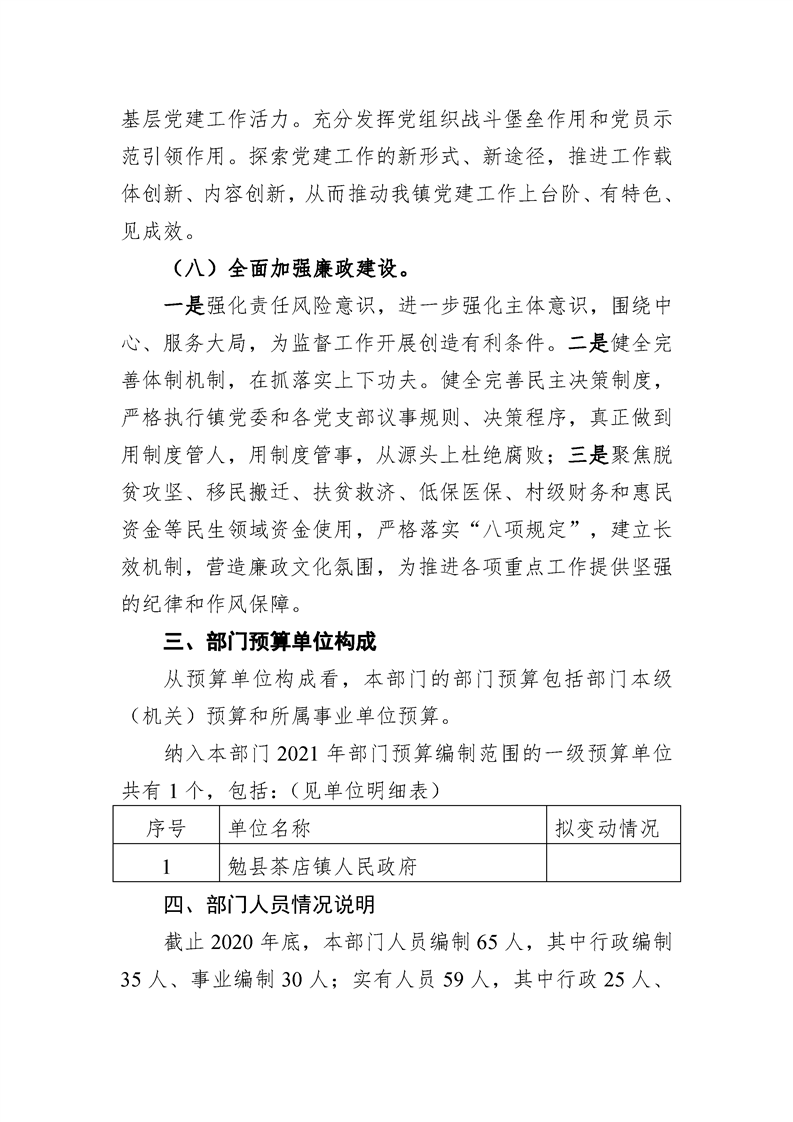 基层党建工作活力。充分发挥党组织战斗堡垒作用和党员示范引领作用。探索党建工作的新形式、新途径，推进工作载体创新、内容创新，从而推动我镇党建工作上台阶、有特色、见成效。

（八）全面加强廉政建设。

一是强化责任风险意识，进一步强化主体意识，围绕中心、服务大局，为监督工作开展创造有利条件。二是健全完善体制机制，在抓落实上下功夫。健全完善民主决策制度，严格执行镇党委和各党支部议事规则、决策程序，真正做到用制度管人，用制度管事，从源头上杜绝腐败；三是聚焦脱贫攻坚、移民搬迁、扶贫救济、低保医保、村级财务和惠民资金等民生领域资金使用，严格落实“八项规定”，建立长效机制，营造廉政文化氛围，为推进各项重点工作提供坚强的纪律和作风保障。

三、部门预算单位构成

从预算单位构成看，本部门的部门预算包括部门本级（机关）预算和所属事业单位预算。

纳入本部门2021年部门预算编制范围的一级预算单位共有1个，包括：（见单位明细表）

| 序号 | 单位名称 | 拟变动情况 |
|---|---|---|
| 1 | 勉县茶店镇人民政府 |  |

四、部门人员情况说明

截止2020年底，本部门人员编制65人，其中行政编制35人、事业编制30人；实有人员59人，其中行政25人、